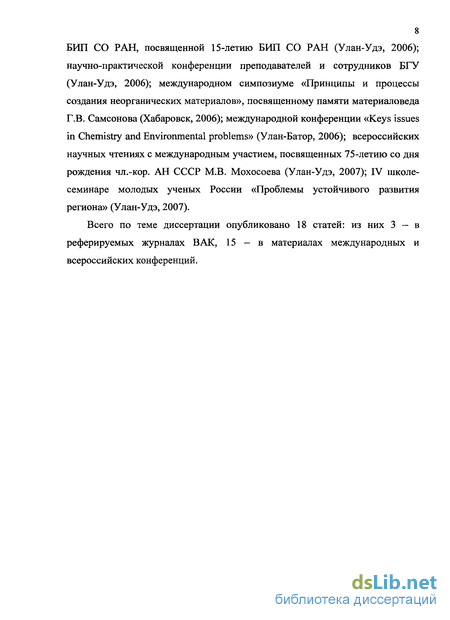 8

БИП СО РАН, посвященной 15-летию БИП СО РАН (Улан-Удэ, 2006); научно-практической конференции преподавателей и сотрудников БГУ (Улан-Удэ, 2006); международном симпозиуме «Принципы и процессы создания неорганических материалов», посвященному памяти материаловеда Г.В. Самсонова (Хабаровск, 2006); международной конференции «Keys issues in Chemistry and Environmental problems» (Улан-Батор, 2006); всероссийских научных чтениях с международным участием, посвященных 75-летию со дня рождения чл.-кор. АН СССР М.В. Мохосоева (Улан-Удэ, 2007); IV школе-семинаре молодых ученых России «Проблемы устойчивого развития региона» (Улан-Удэ, 2007).

Всего по теме диссертации опубликовано 18 статей: из них 3 – в реферируемых журналах ВАК, 15 – в материалах международных и всероссийских конференций.

dsLib.net
библиотека диссертаций